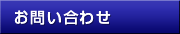 お問い合わせ